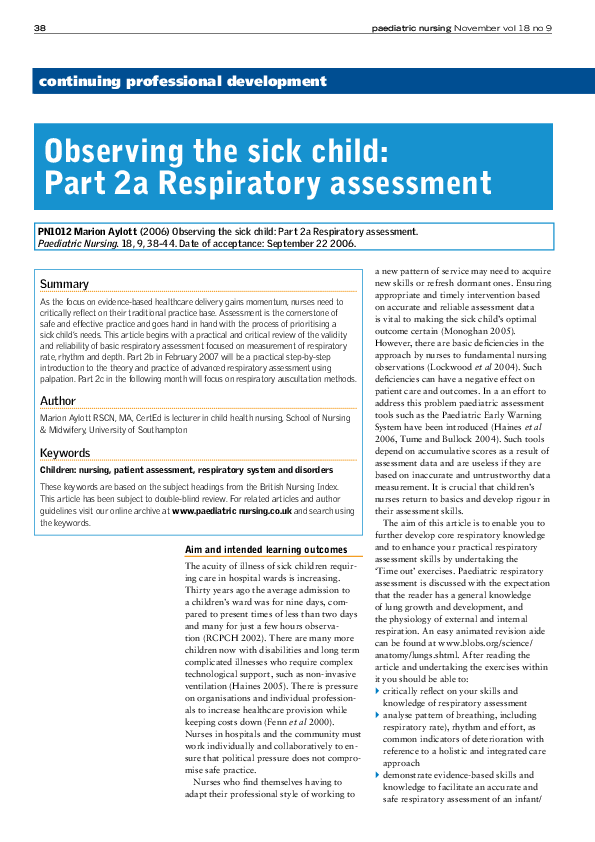 38

paediatric nursing November vol 18 no 9

continuing professional development

Observing the sick child: Part 2a Respiratory assessment

PN1012 Marion Aylott (2006) Observing the sick child: Part 2a Respiratory assessment. Paediatric Nursing. 18, 9, 38-44. Date of acceptance: September 22 2006.

Summary

As the focus on evidence-based healthcare delivery gains momentum, nurses need to critically reflect on their traditional practice base. Assessment is the cornerstone of safe and effective practice and goes hand in hand with the process of prioritising a sick child's needs. This article begins with a practical and critical review of the validity and reliability of basic respiratory assessment focused on measurement of respiratory rate, rhythm and depth. Part 2b in February 2007 will be a practical step-by-step introduction to the theory and practice of advanced respiratory assessment using palpation. Part 2c in the following month will focus on respiratory auscultation methods.

Author

Marion Aylott RSCN, MA, CertEd is lecturer in child health nursing, School of Nursing & Midwifery, University of Southampton

Keywords

Children: nursing, patient assessment, respiratory system and disorders

These keywords are based on the subject headings from the British Nursing Index. This article has been subject to double-blind review. For related articles and author guidelines visit our online archive at www.paediatric nursing.co.uk and search using the keywords.

Aim and intended learning outcomes

The acuity of illness of sick children requiring care in hospital wards is increasing. Thirty years ago the average admission to a children's ward was for nine days, compared to present times of less than two days and many for just a few hours observation (RCPCH 2002). There are many more children now with disabilities and long term complicated illnesses who require complex technological support, such as non-invasive ventilation (Haines 2005). There is pressure on organisations and individual professionals to increase healthcare provision while keeping costs down (Fenn et al 2000). Nurses in hospitals and the community must work individually and collaboratively to ensure that political pressure does not compromise safe practice.

Nurses who find themselves having to adapt their professional style of working to a new pattern of service may need to acquire new skills or refresh dormant ones. Ensuring appropriate and timely intervention based on accurate and reliable assessment data is vital to making the sick child's optimal outcome certain (Monoghan 2005). However, there are basic deficiencies in the approach by nurses to fundamental nursing observations (Lockwood et al 2004). Such deficiencies can have a negative effect on patient care and outcomes. In an effort to address this problem paediatric assessment tools such as the Paediatric Early Warning System have been introduced (Haines et al 2006, Tume and Bullock 2004). Such tools depend on accumulative scores as a result of assessment data and are useless if they are based on inaccurate and untrustworthy data measurement. It is crucial that children's nurses return to basics and develop rigour in their assessment skills.

The aim of this article is to enable you to further develop core respiratory knowledge and to enhance your practical respiratory assessment skills by undertaking the 'Time out' exercises. Paediatric respiratory assessment is discussed with the expectation that the reader has a general knowledge of lung growth and development, and the physiology of external and internal respiration. An easy animated revision aide can be found at www.blobs.org/science/anatomy/lungs.shtml. After reading the article and undertaking the exercises within it you should be able to:

critically reflect on your skills and knowledge of respiratory assessment

analyse pattern of breathing, including respiratory rate), rhythm and effort, as common indicators of deterioration with reference to a holistic and integrated care approach

demonstrate evidence-based skills and knowledge to facilitate an accurate and safe respiratory assessment of an infant/